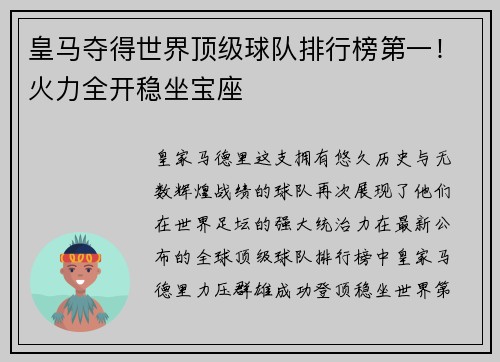 皇马夺得世界顶级球队排行榜第一！火力全开稳坐宝座

皇家马德里这支拥有悠久历史与无数辉煌战绩的球队再次展现了他们在世界足坛的强大统治力在最新公布的全球顶级球队排行榜中皇家马德里力压群雄成功登顶稳坐世界第